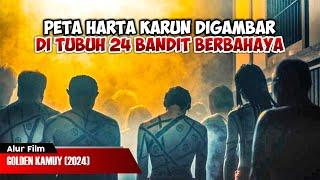 PETA HARTA KARUN DIGAMBAR
DI TUBUH 24 BANDIT BERBAHAYA

Alur Film
GOLDEN KAMUY (2024)